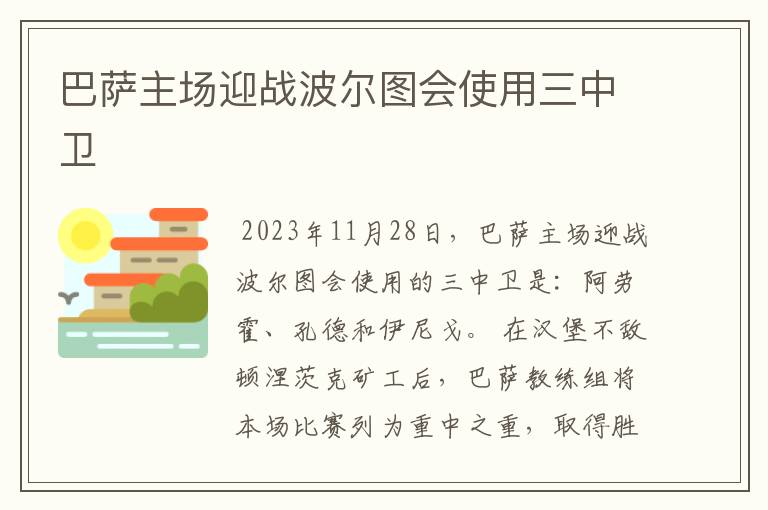 巴萨主场迎战波尔图会使用三中卫

2023年11月28日，巴萨主场迎战波尔图会使用的三中卫是：阿劳霍、孔德和伊尼戈。在汉堡不敌顿涅茨克矿工后，巴萨教练组将本场比赛列为重中之重，取得胜